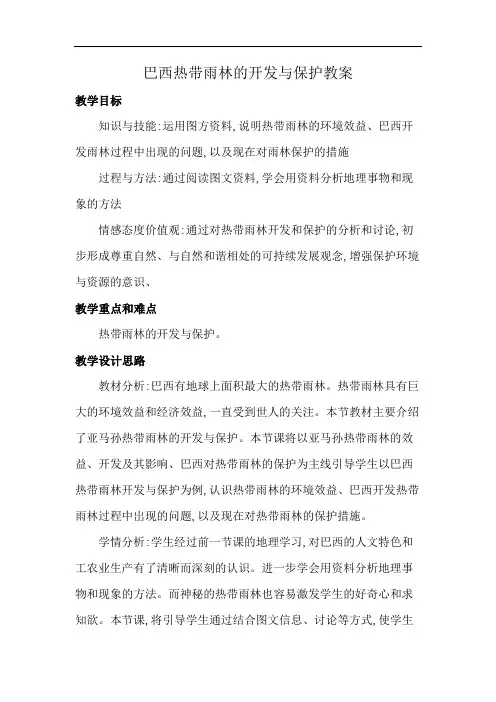 巴西热带雨林的开发与保护教案

教学目标

知识与技能:运用图方资料,说明热带雨林的环境效益、巴西开发雨林过程中出现的问题,以及现在对雨林保护的措施

过程与方法:通过阅读图文资料,学会用资料分析地理事物和现象的方法

情感态度价值观:通过对热带雨林开发和保护的分析和讨论,初步形成尊重自然、与自然和谐相处的可持续发展观念,增强保护环境与资源的意识、

教学重点和难点

热带雨林的开发与保护。

教学设计思路

教材分析:巴西有地球上面积最大的热带雨林。热带雨林具有巨大的环境效益和经济效益,一直受到世人的关注。本节教材主要介绍了亚马孙热带雨林的开发与保护。本节课将以亚马孙热带雨林的效益、开发及其影响、巴西对热带雨林的保护为主线引导学生以巴西热带雨林开发与保护为例,认识热带雨林的环境效益、巴西开发热带雨林过程中出现的问题,以及现在对热带雨林的保护措施。

学情分析:学生经过前一节课的地理学习,对巴西的人文特色和工农业生产有了清晰而深刻的认识。进一步学会用资料分析地理事物和现象的方法。而神秘的热带雨林也容易激发学生的好奇心和求知欲。本节课,将引导学生通过结合图文信息、讨论等方式,使学生